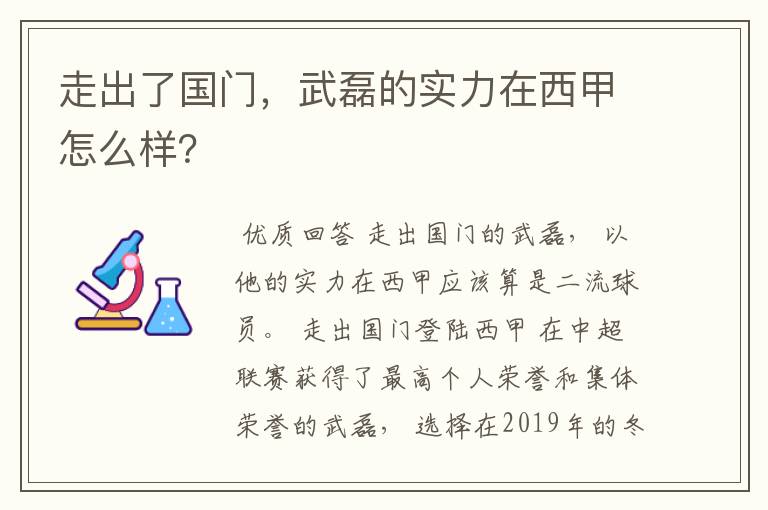 走出了国门，武磊的实力在西甲怎么样?

优质回答 走出国门的武磊， 以他的实力在西甲应该算是二流球员。 走出国门登陆西甲 在中超联赛获得了最高个人荣誉和集体荣誉的武磊， 选择在2019年的冬